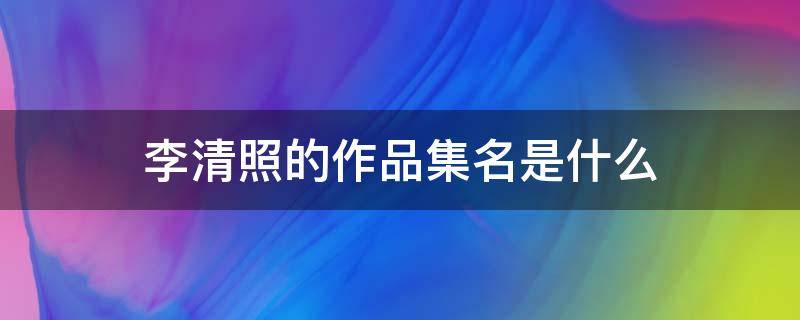 李清照的作品集名是什么